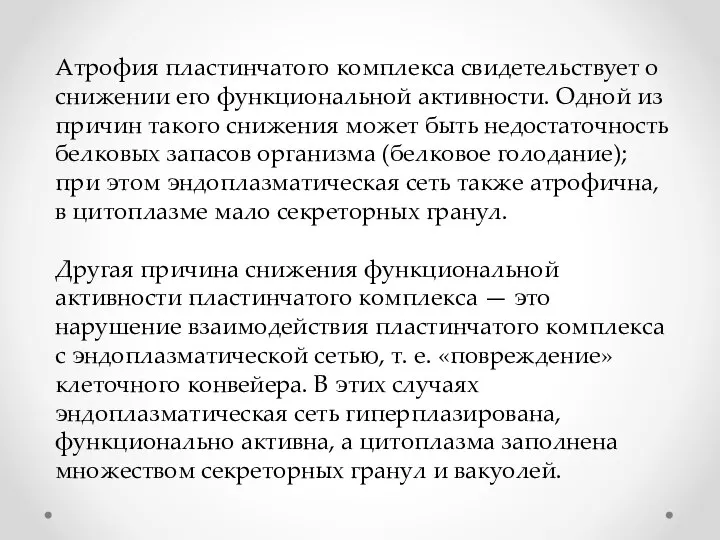 Атрофия пластинчатого комплекса свидетельствует о снижении его функциональной активности. Одной из причин такого снижения может быть недостаточность белковых запасов организма (белковое голодание); при этом эндоплазматическая сеть также атрофична, в цитоплазме мало секреторных гранул.

Другая причина снижения функциональной активности пластинчатого комплекса — это нарушение взаимодействия пластинчатого комплекса с эндоплазматической сетью, т. е. «повреждение» клеточного конвейера. В этих случаях эндоплазматическая сеть гиперплазирована, функционально активна, а цитоплазма заполнена множеством секреторных гранул и вакуолей.